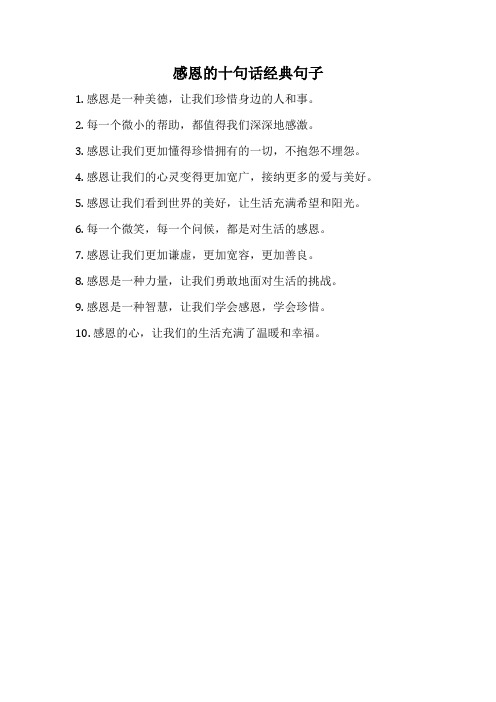 感恩的十句话经典句子

1. 感恩是一种美德，让我们珍惜身边的人和事。

2. 每一个微小的帮助，都值得我们深深地感激。

3. 感恩让我们更加懂得珍惜拥有的一切，不抱怨不埋怨。

4. 感恩让我们的心灵变得更加宽广，接纳更多的爱与美好。

5. 感恩让我们看到世界的美好，让生活充满希望和阳光。

6. 每一个微笑，每一个问候，都是对生活的感恩。

7. 感恩让我们更加谦虚，更加宽容，更加善良。

8. 感恩是一种力量，让我们勇敢地面对生活的挑战。

9. 感恩是一种智慧，让我们学会感恩，学会珍惜。

10. 感恩的心，让我们的生活充满了温暖和幸福。